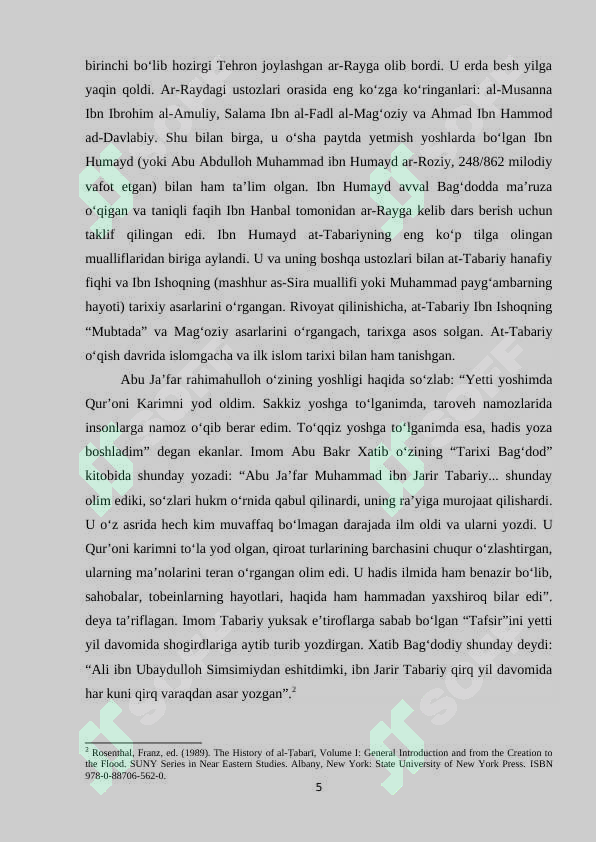 birinchi bo'lib hozirgi Tehron joylashgan ar-Rayga olib bordi. U erda besh yilga yaqin qoldi. Ar-Raydagi ustozlari orasida eng ko'zga ko'ringanlari: al-Musanna Ibn Ibrohim al-Amuliy, Salama Ibn al-Fadl al-Mag'oziy va Ahmad Ibn Hammod ad-Davlabiy. Shu bilan birga, u o'sha paytda yetmish yoshlarda bo'lgan Ibn Humayd (yoki Abu Abdulloh Muhammad ibn Humayd ar-Roziy, 248/862 milodiy vafot etgan) bilan ham ta'lim olgan. Ibn Humayd avval Bag'dodda ma'ruza o'qigan va taniqli faqih Ibn Hanbal tomonidan ar-Rayga kelib dars berish uchun taklif qilingan edi. Ibn Humayd at-Tabariyning eng ko'p tilga olingan mualliflaridan biriga aylandi. U va uning boshqa ustozlari bilan at-Tabariy hanafiy fiqhi va Ibn Ishoqning (mashhur as-Sira muallifi yoki Muhammad payg'ambarning hayoti) tarixiy asarlarini o'rgangan. Rivoyat qilinishicha, at-Tabariy Ibn Ishoqning "Mubtada" va Mag'oziy asarlarini o'rgangach, tarixga asos solgan. At-Tabariy o'qish davrida islomgacha va ilk islom tarixi bilan ham tanishgan.

Abu Ja'far rahimahulloh o'zining yoshligi haqida so'zlab: "Yetti yoshimda Qur'oni Karimni yod oldim. Sakkiz yoshga to'lganimda, taroveh namozlarida insonlarga namoz o'qib berar edim. To'qqiz yoshga to'lganimda esa, hadis yoza boshladim" degan ekanlar. Imom Abu Bakr Xatib o'zining "Tarixi Bag'dod" kitobida shunday yozadi: "Abu Ja'far Muhammad ibn Jarir Tabariy... shunday olim ediki, so'zlari hukm o'rnida qabul qilinardi, uning ra'yiga murojaat qilishardi. U o'z asrida hech kim muvaffaq bo'lmagan darajada ilm oldi va ularni yozdi. U Qur'oni karimni to'la yod olgan, qiroat turlarining barchasini chuqur o'zlashtirgan, ularning ma'nolarini teran o'rgangan olim edi. U hadis ilmida ham benazir bo'lib, sahobalar, tobeinlarning hayotlari, haqida ham hammadan yaxshiroq bilar edi". deya ta'riflagan. Imom Tabariy yuksak e'tiroflarga sabab bo'lgan "Tafsir"ini yetti yil davomida shogirdlariga aytib turib yozdirgan. Xatib Bag'dodiy shunday deydi: "Ali ibn Ubaydulloh Simsimiydan eshitdimki, ibn Jarir Tabariy qirq yil davomida har kuni qirq varaqdan asar yozgan".$^{2}$

$^{2}$ Rosenthal, Franz, ed. (1989). The History of al-Ṭabarī, Volume I: General Introduction and from the Creation to the Flood. SUNY Series in Near Eastern Studies. Albany, New York: State University of New York Press. ISBN 978-0-88706-562-0.

5